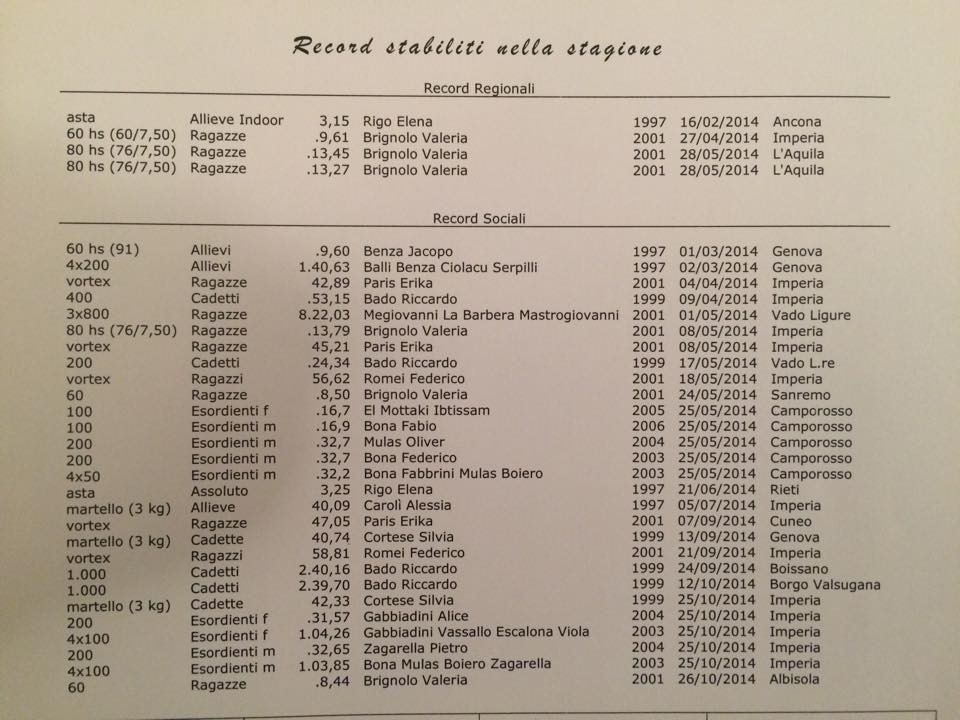 Record stabiliti nella stagione

Record Regionali

| | | | | | | |
|---|---|---|---|---|---|---|
| asta | Allieve Indoor | 3,15 | Rigo Elena | 1997 | 16/02/2014 | Ancona |
| 60 hs (60/7,50) | Ragazze | .9,61 | Brignolo Valeria | 2001 | 27/04/2014 | Imperia |
| 80 hs (76/7,50) | Ragazze | .13,45 | Brignolo Valeria | 2001 | 28/05/2014 | L'Aquila |
| 80 hs (76/7,50) | Ragazze | .13,27 | Brignolo Valeria | 2001 | 28/05/2014 | L'Aquila |

Record Sociali

| | | | | | | |
|---|---|---|---|---|---|---|
| 60 hs (91) | Allievi | .9,60 | Benza Jacopo | 1997 | 01/03/2014 | Genova |
| 4x200 | Allievi | 1.40,63 | Balli Benza Ciolacu Serpilli | 1997 | 02/03/2014 | Genova |
| vortex | Ragazze | 42,89 | Paris Erika | 2001 | 04/04/2014 | Imperia |
| 400 | Cadetti | .53,15 | Bado Riccardo | 1999 | 09/04/2014 | Imperia |
| 3x800 | Ragazze | 8.22,03 | Megiovanni La Barbera Mastrogiovanni | 2001 | 01/05/2014 | Vado Ligure |
| 80 hs (76/7,50) | Ragazze | .13,79 | Brignolo Valeria | 2001 | 08/05/2014 | Imperia |
| vortex | Ragazze | 45,21 | Paris Erika | 2001 | 08/05/2014 | Imperia |
| 200 | Cadetti | .24,34 | Bado Riccardo | 1999 | 17/05/2014 | Vado L.re |
| vortex | Ragazzi | 56,62 | Romei Federico | 2001 | 18/05/2014 | Imperia |
| 60 | Ragazze | .8,50 | Brignolo Valeria | 2001 | 24/05/2014 | Sanremo |
| 100 | Esordienti f | .16,7 | El Mottaki Ibtissam | 2005 | 25/05/2014 | Camporosso |
| 100 | Esordienti m | .16,9 | Bona Fabio | 2006 | 25/05/2014 | Camporosso |
| 200 | Esordienti m | .32,7 | Mulas Oliver | 2004 | 25/05/2014 | Camporosso |
| 200 | Esordienti m | .32,7 | Bona Federico | 2003 | 25/05/2014 | Camporosso |
| 4x50 | Esordienti m | .32,2 | Bona Fabbrini Mulas Boiero | 2003 | 25/05/2014 | Camporosso |
| asta | Assoluto | 3,25 | Rigo Elena | 1997 | 21/06/2014 | Rieti |
| martello (3 kg) | Allieve | 40,09 | Carolì Alessia | 1997 | 05/07/2014 | Imperia |
| vortex | Ragazze | 47,05 | Paris Erika | 2001 | 07/09/2014 | Cuneo |
| martello (3 kg) | Cadette | 40,74 | Cortese Silvia | 1999 | 13/09/2014 | Genova |
| vortex | Ragazzi | 58,81 | Romei Federico | 2001 | 21/09/2014 | Imperia |
| 1.000 | Cadetti | 2.40,16 | Bado Riccardo | 1999 | 24/09/2014 | Boissano |
| 1.000 | Cadetti | 2.39,70 | Bado Riccardo | 1999 | 12/10/2014 | Borgo Valsugana |
| martello (3 kg) | Cadette | 42,33 | Cortese Silvia | 1999 | 25/10/2014 | Imperia |
| 200 | Esordienti f | .31,57 | Gabbiadini Alice | 2004 | 25/10/2014 | Imperia |
| 4x100 | Esordienti f | 1.04,26 | Gabbiadini Vassallo Escalona Viola | 2003 | 25/10/2014 | Imperia |
| 200 | Esordienti m | .32,65 | Zagarella Pietro | 2004 | 25/10/2014 | Imperia |
| 4x100 | Esordienti m | 1.03,85 | Bona Mulas Boiero Zagarella | 2003 | 25/10/2014 | Imperia |
| 60 | Ragazze | .8,44 | Brignolo Valeria | 2001 | 26/10/2014 | Albisola |